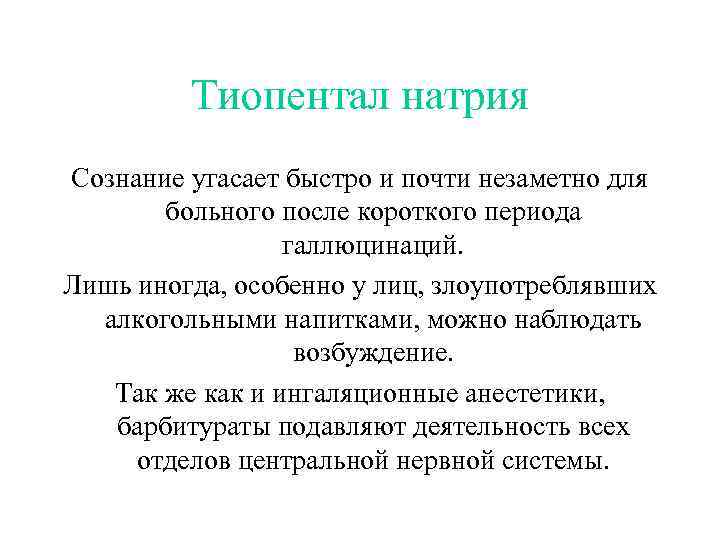 Тиопентал натрия

Сознание угасает быстро и почти незаметно для больного после короткого периода галлюцинаций.

Лишь иногда, особенно у лиц, злоупотреблявших алкогольными напитками, можно наблюдать возбуждение.

Так же как и ингаляционные анестетики, барбитураты подавляют деятельность всех отделов центральной нервной системы.